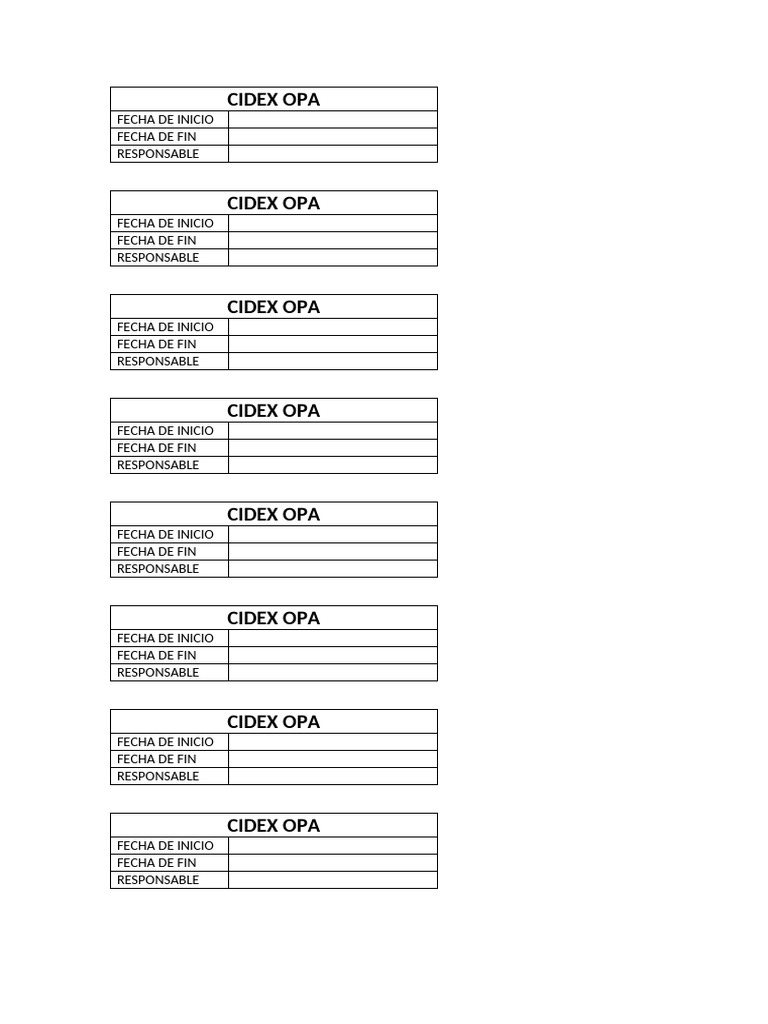 | CIDEX OPA | |
|---|---|
| FECHA DE INICIO | |
| FECHA DE FIN | |
| RESPONSABLE | |

| CIDEX OPA | |
|---|---|
| FECHA DE INICIO | |
| FECHA DE FIN | |
| RESPONSABLE | |

| CIDEX OPA | |
|---|---|
| FECHA DE INICIO | |
| FECHA DE FIN | |
| RESPONSABLE | |

| CIDEX OPA | |
|---|---|
| FECHA DE INICIO | |
| FECHA DE FIN | |
| RESPONSABLE | |

| CIDEX OPA | |
|---|---|
| FECHA DE INICIO | |
| FECHA DE FIN | |
| RESPONSABLE | |

| CIDEX OPA | |
|---|---|
| FECHA DE INICIO | |
| FECHA DE FIN | |
| RESPONSABLE | |

| CIDEX OPA | |
|---|---|
| FECHA DE INICIO | |
| FECHA DE FIN | |
| RESPONSABLE | |

| CIDEX OPA | |
|---|---|
| FECHA DE INICIO | |
| FECHA DE FIN | |
| RESPONSABLE | |